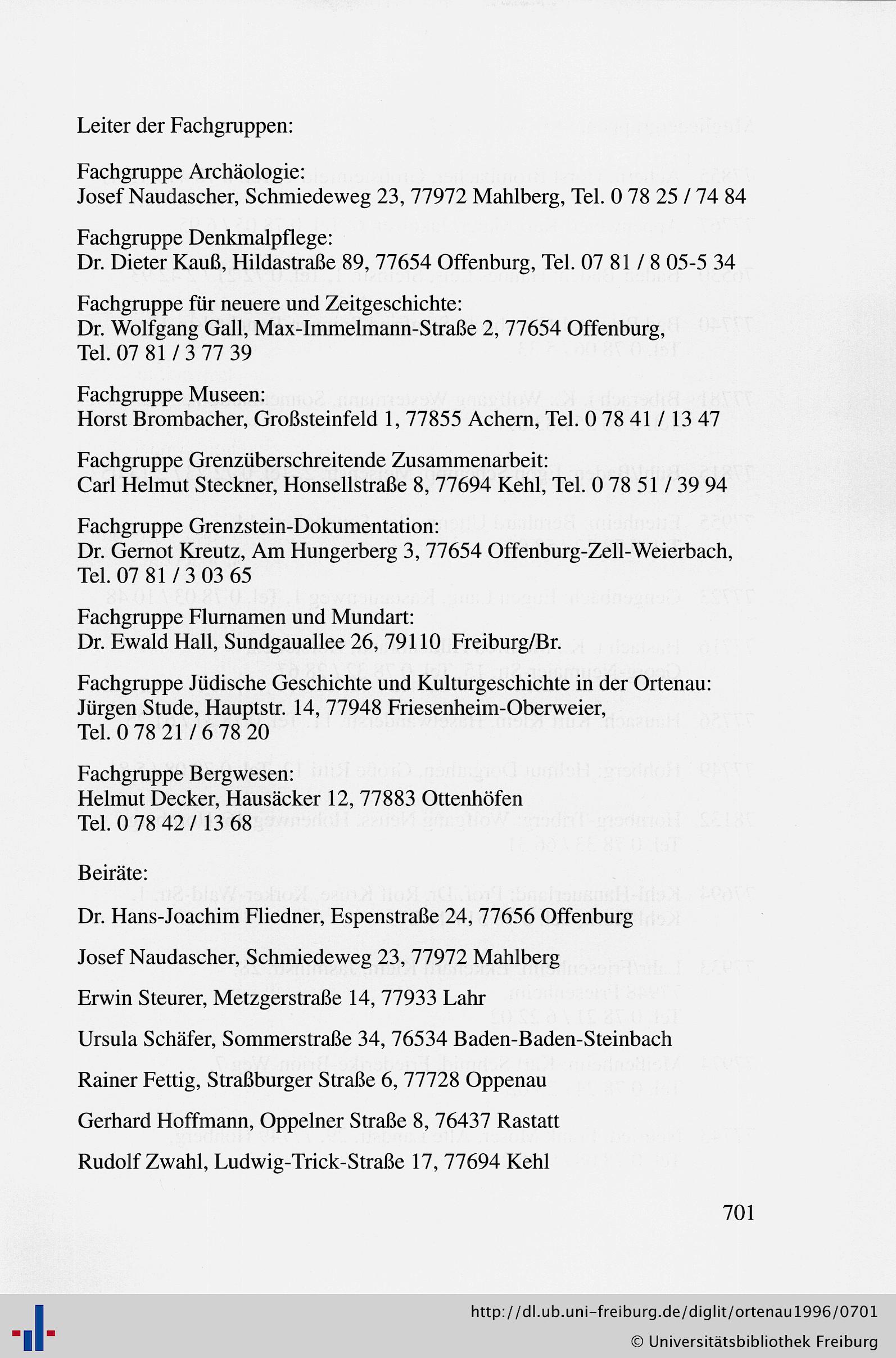 Leiter der Fachgruppen:

Fachgruppe Archäologie:
Josef Naudascher, Schmiedeweg 23, 77972 Mahlberg, Tel. 0 78 25 / 74 84

Fachgruppe Denkmalpflege:
Dr. Dieter Kauß, Hildastraße 89, 77654 Offenburg, Tel. 07 81 / 8 05-5 34

Fachgruppe für neuere und Zeitgeschichte:
Dr. Wolfgang Gall, Max-Immelmann-Straße 2, 77654 Offenburg, Tel. 07 81 / 3 77 39

Fachgruppe Museen:
Horst Brombacher, Großsteinfeld 1, 77855 Achern, Tel. 0 78 41 / 13 47

Fachgruppe Grenzüberschreitende Zusammenarbeit:
Carl Helmut Steckner, Honsellstraße 8, 77694 Kehl, Tel. 0 78 51 / 39 94

Fachgruppe Grenzstein-Dokumentation:
Dr. Gernot Kreutz, Am Hungerberg 3, 77654 Offenburg-Zell-Weierbach, Tel. 07 81 / 3 03 65

Fachgruppe Flurnamen und Mundart:
Dr. Ewald Hall, Sundgauallee 26, 79110 Freiburg/Br.

Fachgruppe Jüdische Geschichte und Kulturgeschichte in der Ortenau:
Jürgen Stude, Hauptstr. 14, 77948 Friesenheim-Oberweier, Tel. 0 78 21 / 6 78 20

Fachgruppe Bergwesen:
Helmut Decker, Hausäcker 12, 77883 Ottenhöfen
Tel. 0 78 42 / 13 68

Beiräte:

Dr. Hans-Joachim Fliedner, Espenstraße 24, 77656 Offenburg

Josef Naudascher, Schmiedeweg 23, 77972 Mahlberg

Erwin Steurer, Metzgerstraße 14, 77933 Lahr

Ursula Schäfer, Sommerstraße 34, 76534 Baden-Baden-Steinbach

Rainer Fettig, Straßburger Straße 6, 77728 Oppenau

Gerhard Hoffmann, Oppelner Straße 8, 76437 Rastatt

Rudolf Zwahl, Ludwig-Trick-Straße 17, 77694 Kehl

701

http://dl.ub.uni-freiburg.de/diglit/ortenau1996/0701
© Universitätsbibliothek Freiburg